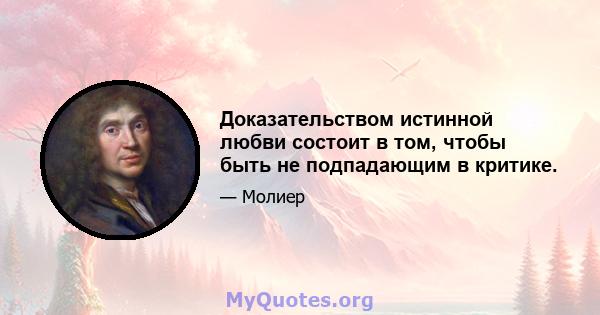 Доказательством истинной любви состоит в том, чтобы быть не подпадающим в критике.

— Молиер

MyQuotes.org